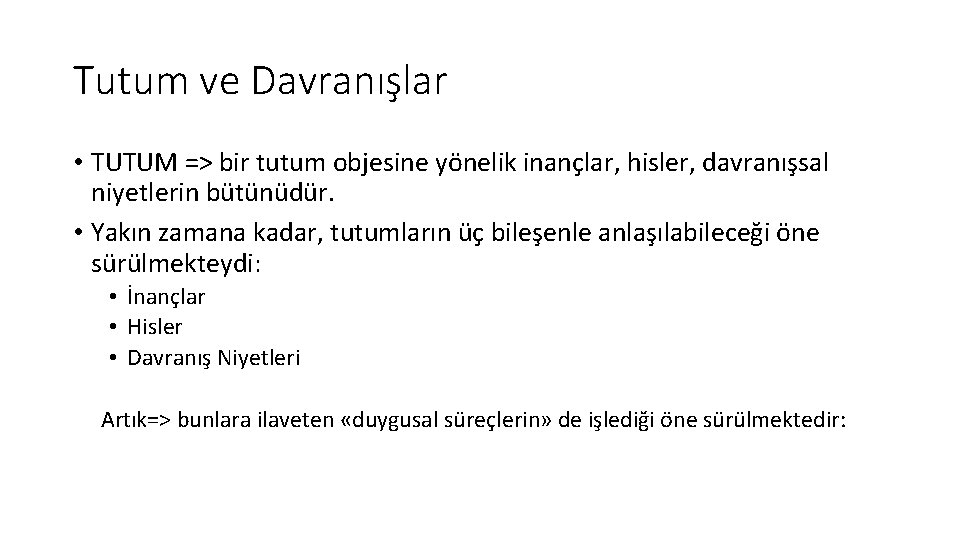 Tutum ve Davranışlar

• TUTUM => bir tutum objesine yönelik inançlar, hisler, davranışsal niyetlerin bütünüdür.
• Yakın zamana kadar, tutumların üç bileşenle anlaşılabileceği öne sürülmekteydi:
  • İnançlar
  • Hisler
  • Davranış Niyetleri

Artık=> bunlara ilaveten «duygusal süreçlerin» de işlediği öne sürülmektedir: